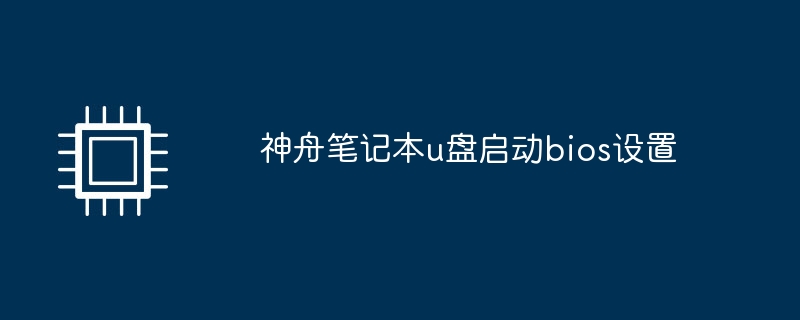 神舟笔记本u盘启动bios设置